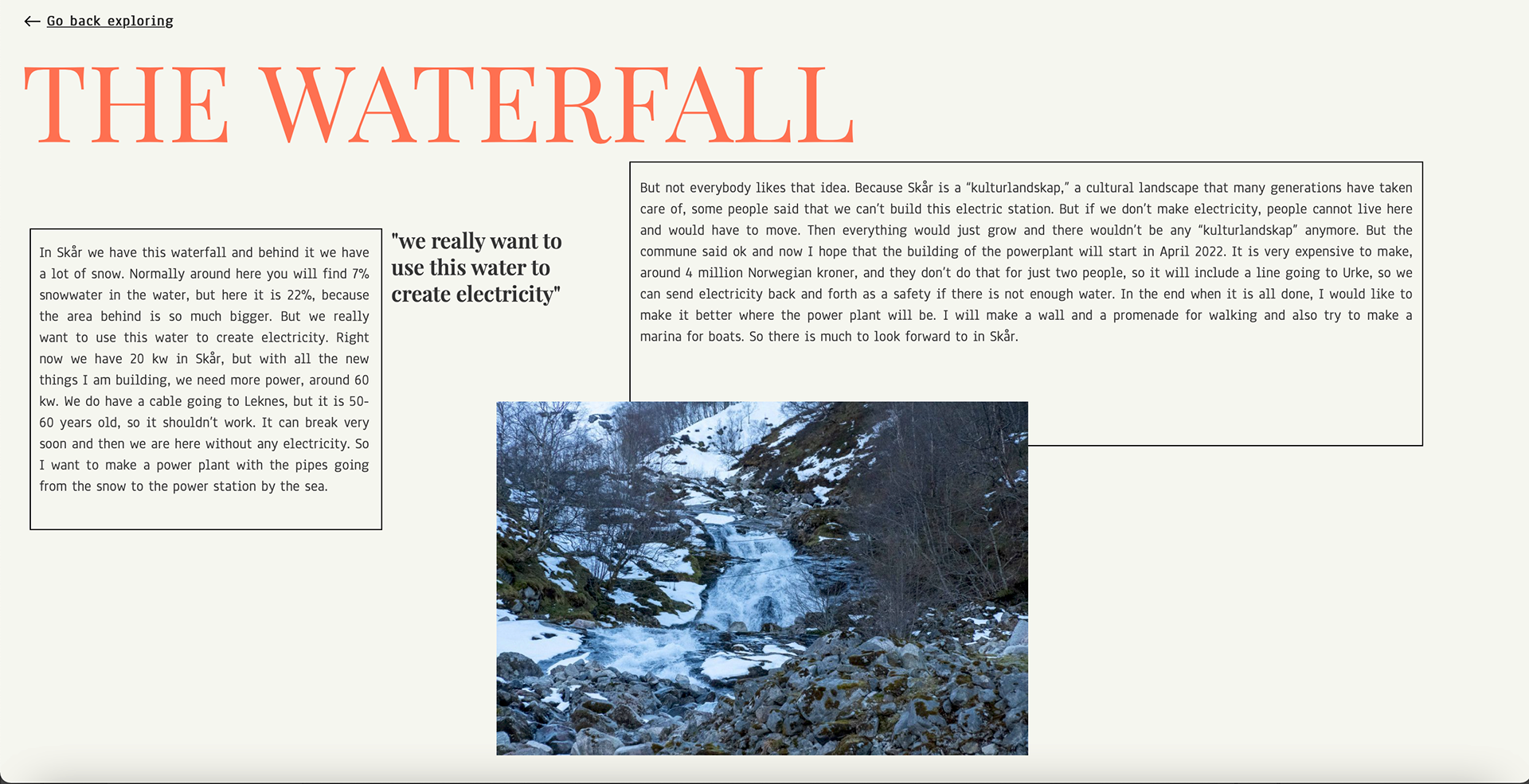 ← Go back exploring

THE WATERFALL

In Skår we have this waterfall and behind it we have a lot of snow. Normally around here you will find 7% snowwater in the water, but here it is 22%, because the area behind is so much bigger. But we really want to use this water to create electricity. Right now we have 20 kw in Skår, but with all the new things I am building, we need more power, around 60 kw. We do have a cable going to Leknes, but it is 50-60 years old, so it shouldn't work. It can break very soon and then we are here without any electricity. So I want to make a power plant with the pipes going from the snow to the power station by the sea.

"we really want to use this water to create electricity"

But not everybody likes that idea. Because Skår is a "kulturlandskap," a cultural landscape that many generations have taken care of, some people said that we can't build this electric station. But if we don't make electricity, people cannot live here and would have to move. Then everything would just grow and there wouldn't be any "kulturlandskap" anymore. But the commune said ok and now I hope that the building of the powerplant will start in April 2022. It is very expensive to make, around 4 million Norwegian kroner, and they don't do that for just two people, so it will include a line going to Urke, so we can send electricity back and forth as a safety if there is not enough water. In the end when it is all done, I would like to make it better where the power plant will be. I will make a wall and a promenade for walking and also try to make a marina for boats. So there is much to look forward to in Skår.